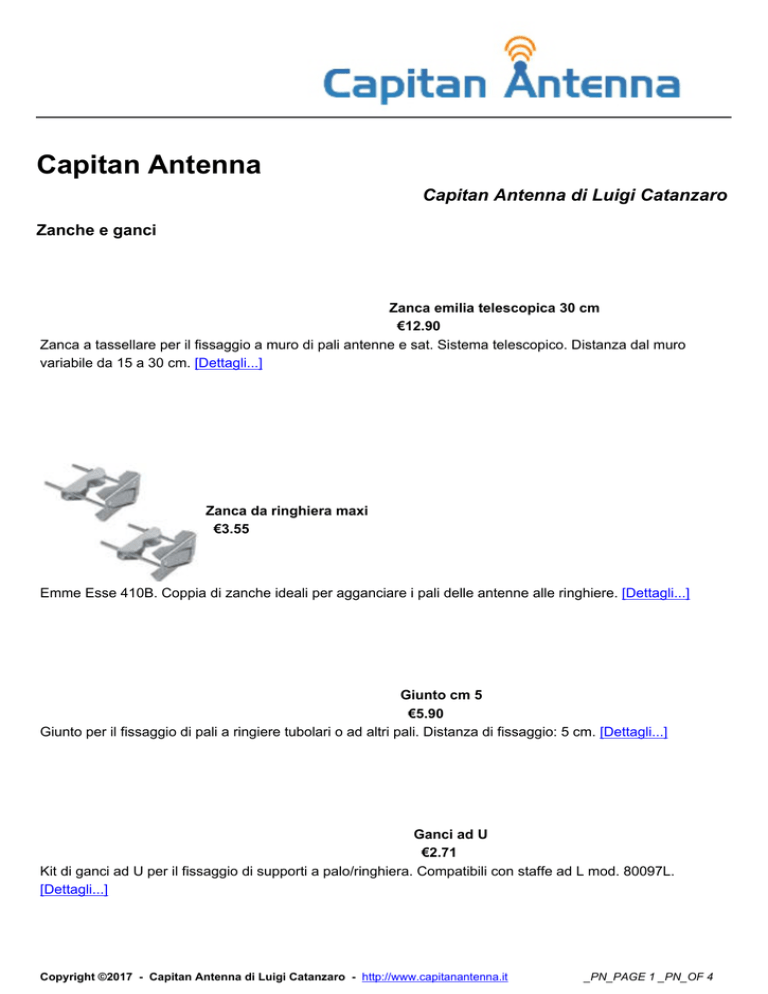 Capitan Antenna

Capitan Antenna

Capitan Antenna di Luigi Catanzaro

Zanche e ganci

Zanca emilia telescopica 30 cm
€12.90
Zanca a tassellare per il fissaggio a muro di pali antenne e sat. Sistema telescopico. Distanza dal muro variabile da 15 a 30 cm. [Dettagli...]

Zanca da ringhiera maxi
€3.55
Emme Esse 410B. Coppia di zanche ideali per agganciare i pali delle antenne alle ringhiere. [Dettagli...]

Giunto cm 5
€5.90
Giunto per il fissaggio di pali a ringiere tubolari o ad altri pali. Distanza di fissaggio: 5 cm. [Dettagli...]

Ganci ad U
€2.71
Kit di ganci ad U per il fissaggio di supporti a palo/ringhiera. Compatibili con staffe ad L mod. 80097L. [Dettagli...]

Copyright ©2017 - Capitan Antenna di Luigi Catanzaro - http://www.capitanantenna.it _PN_PAGE 1 _PN_OF 4